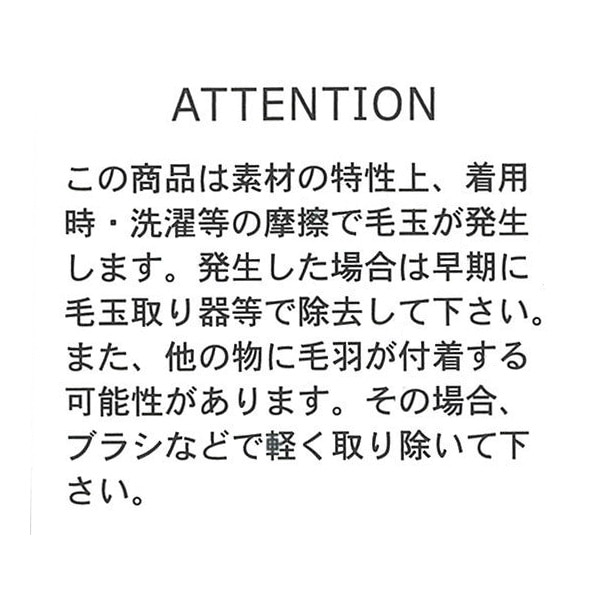 ATTENTION

この商品は素材の特性上、着用時・洗濯等の摩擦で毛玉が発生します。発生した場合は早期に毛玉取り器等で除去して下さい。また、他の物に毛羽が付着する可能性があります。その場合、ブラシなどで軽く取り除いて下さい。